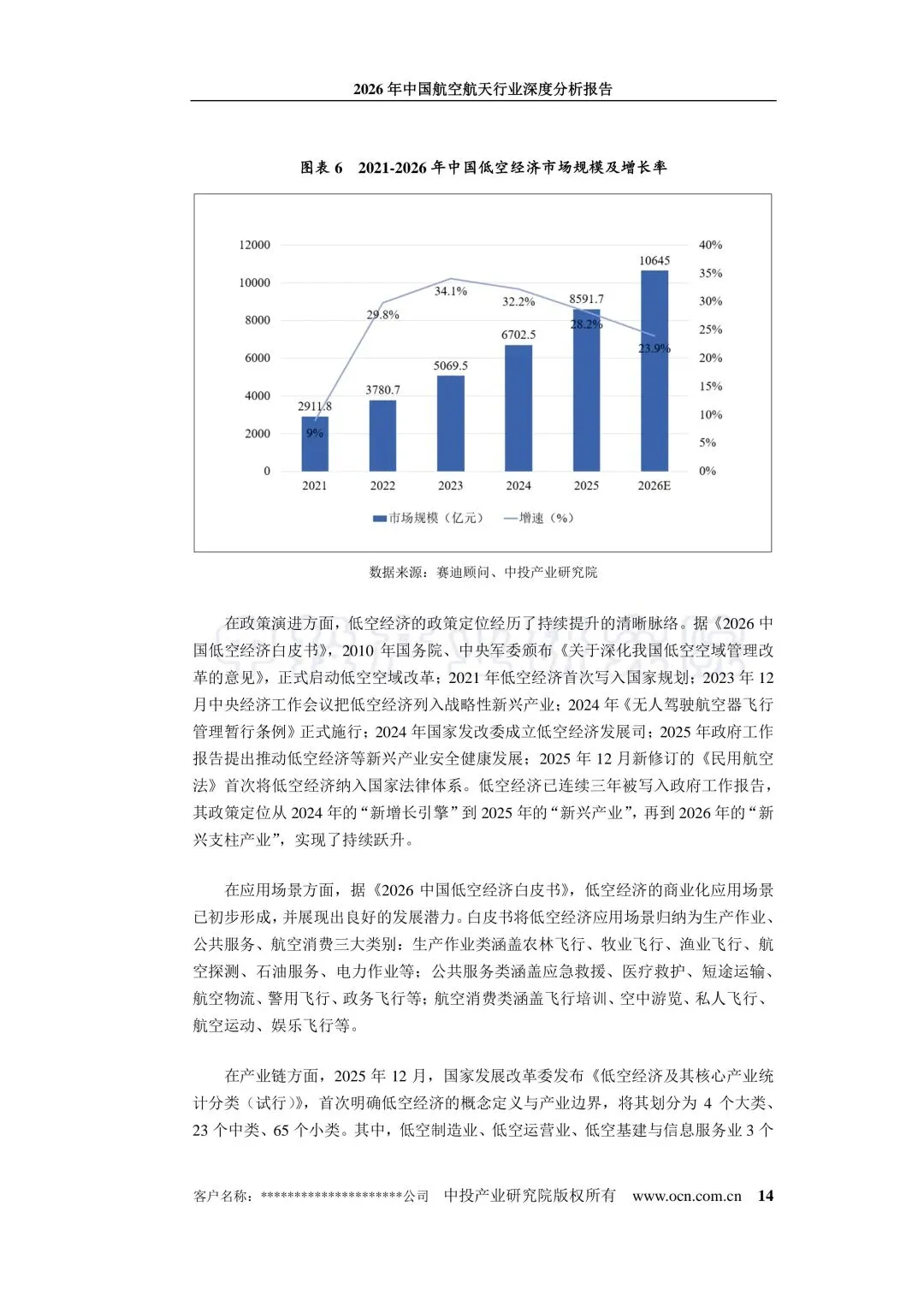 2026 年中国航空航天行业深度分析报告

图表 6　2021-2026 年中国低空经济市场规模及增长率

12000
10000
8000
6000
4000
2000
0

40%
35%
30%
25%
20%
15%
10%
5%
0%

2911.8
9%
3780.7
29.8%
5069.5
34.1%
6702.5
32.2%
8591.7
28.2%
10645
23.9%

2021　2022　2023　2024　2025　2026E

市场规模（亿元）　增速（%）

数据来源：赛迪顾问、中投产业研究院

在政策演进方面，低空经济的政策定位经历了持续提升的清晰脉络。据《2026 中国低空经济白皮书》，2010 年国务院、中央军委颁布《关于深化我国低空空域管理改革的意见》，正式启动低空空域改革；2021 年低空经济首次写入国家规划；2023 年 12 月中央经济工作会议把低空经济列入战略性新兴产业；2024 年《无人驾驶航空器飞行管理暂行条例》正式施行；2024 年国家发改委成立低空经济发展司；2025 年政府工作报告提出推动低空经济等新兴产业安全健康发展；2025 年 12 月新修订的《民用航空法》首次将低空经济纳入国家法律体系。低空经济已连续三年被写入政府工作报告，其政策定位从 2024 年的“新增长引擎”到 2025 年的“新兴产业”，再到 2026 年的“新兴支柱产业”，实现了持续跃升。

在应用场景方面，据《2026 中国低空经济白皮书》，低空经济的商业化应用场景已初步形成，并展现出良好的发展潜力。白皮书将低空经济应用场景归纳为生产作业、公共服务、航空消费三大类别：生产作业类涵盖农林飞行、牧业飞行、渔业飞行、航空探测、石油服务、电力作业等；公共服务类涵盖应急救援、医疗救护、短途运输、航空物流、警用飞行、政务飞行等；航空消费类涵盖飞行培训、空中游览、私人飞行、航空运动、娱乐飞行等。

在产业链方面，2025 年 12 月，国家发展改革委发布《低空经济及其核心产业统计分类（试行）》，首次明确低空经济的概念定义与产业边界，将其划分为 4 个大类、23 个中类、65 个小类。其中，低空制造业、低空运营业、低空基建与信息服务业 3 个

客户名称：*********************公司　中投产业研究院版权所有　www.ocn.com.cn　14